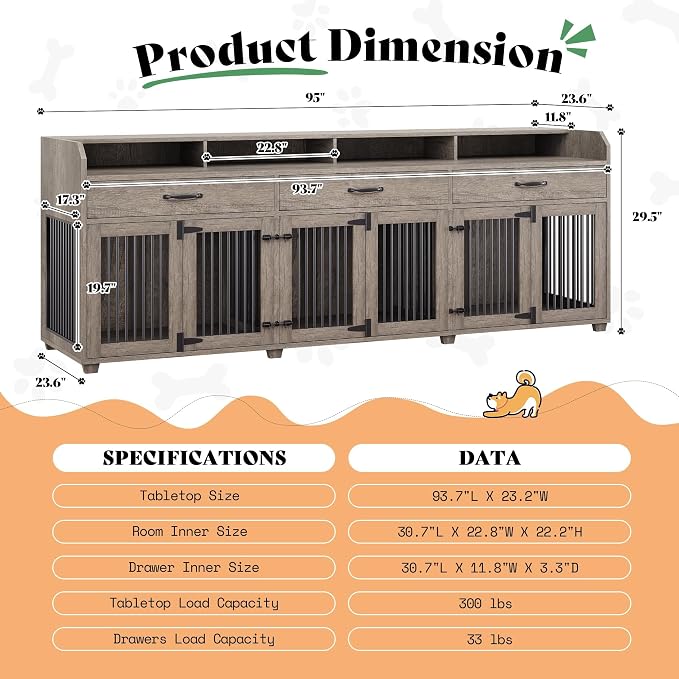 Product Dimension

95"
23.6"
11.8"
22.8"
93.7"
17.3"
29.5"
19.7"
23.6"

| SPECIFICATIONS | DATA |
|---|---|
| Tabletop Size | 93.7"L X 23.2"W |
| Room Inner Size | 30.7"L X 22.8"W X 22.2"H |
| Drawer Inner Size | 30.7"L X 11.8"W X 3.3"D |
| Tabletop Load Capacity | 300 lbs |
| Drawers Load Capacity | 33 lbs |